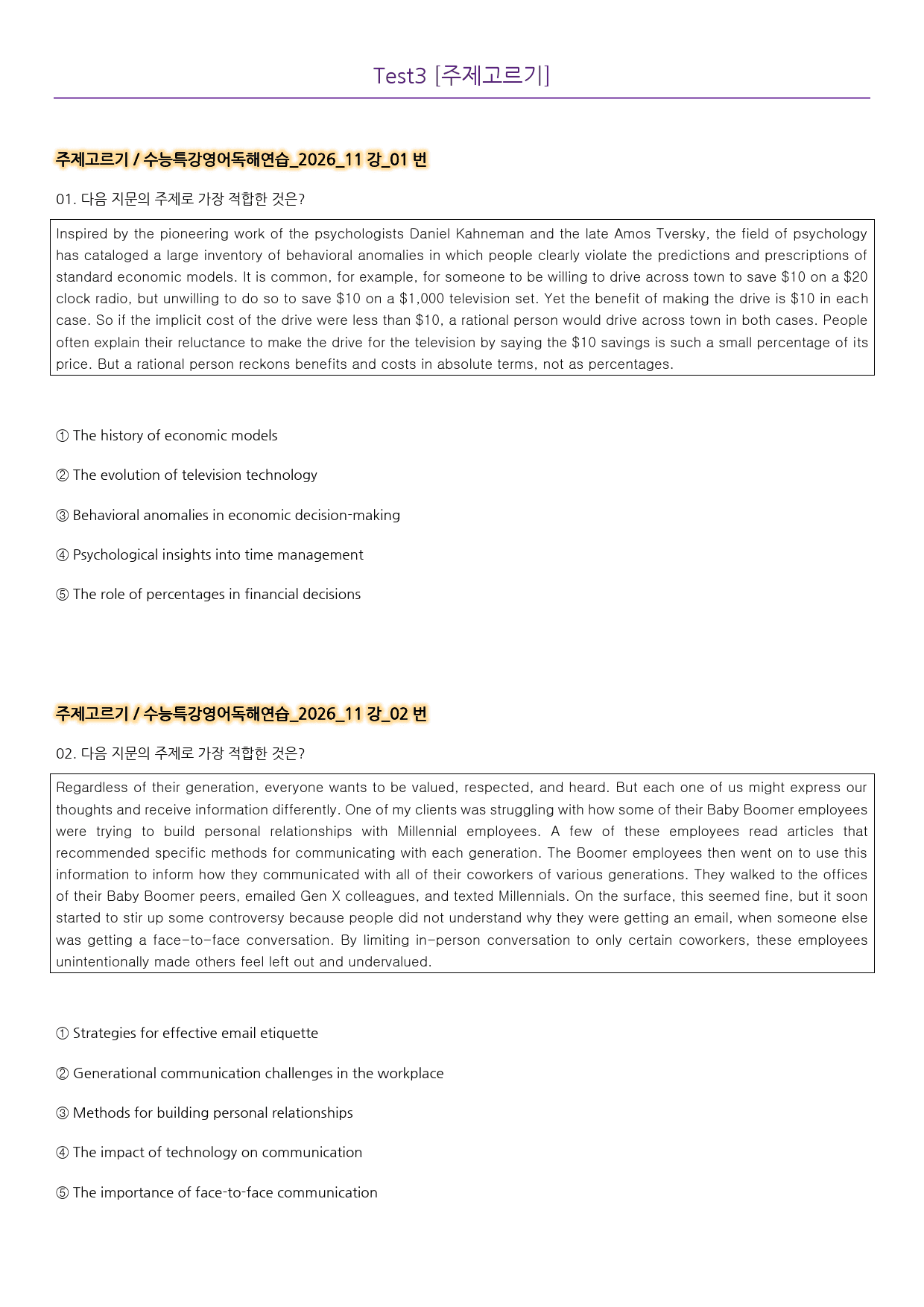 Test3 [주제고르기]

주제고르기 / 수능특강영어독해연습_2026_11 강_01 번

01. 다음 지문의 주제로 가장 적합한 것은?

Inspired by the pioneering work of the psychologists Daniel Kahneman and the late Amos Tversky, the field of psychology has cataloged a large inventory of behavioral anomalies in which people clearly violate the predictions and prescriptions of standard economic models. It is common, for example, for someone to be willing to drive across town to save $10 on a $20 clock radio, but unwilling to do so to save $10 on a $1,000 television set. Yet the benefit of making the drive is $10 in each case. So if the implicit cost of the drive were less than $10, a rational person would drive across town in both cases. People often explain their reluctance to make the drive for the television by saying the $10 savings is such a small percentage of its price. But a rational person reckons benefits and costs in absolute terms, not as percentages.

① The history of economic models

② The evolution of television technology

③ Behavioral anomalies in economic decision-making

④ Psychological insights into time management

⑤ The role of percentages in financial decisions

주제고르기 / 수능특강영어독해연습_2026_11 강_02 번

02. 다음 지문의 주제로 가장 적합한 것은?

Regardless of their generation, everyone wants to be valued, respected, and heard. But each one of us might express our thoughts and receive information differently. One of my clients was struggling with how some of their Baby Boomer employees were trying to build personal relationships with Millennial employees. A few of these employees read articles that recommended specific methods for communicating with each generation. The Boomer employees then went on to use this information to inform how they communicated with all of their coworkers of various generations. They walked to the offices of their Baby Boomer peers, emailed Gen X colleagues, and texted Millennials. On the surface, this seemed fine, but it soon started to stir up some controversy because people did not understand why they were getting an email, when someone else was getting a face-to-face conversation. By limiting in-person conversation to only certain coworkers, these employees unintentionally made others feel left out and undervalued.

① Strategies for effective email etiquette

② Generational communication challenges in the workplace

③ Methods for building personal relationships

④ The impact of technology on communication

⑤ The importance of face-to-face communication